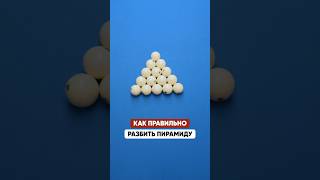 КАК ПРАВИЛЬНО
РАЗБИТЬ ПИРАМИДУ